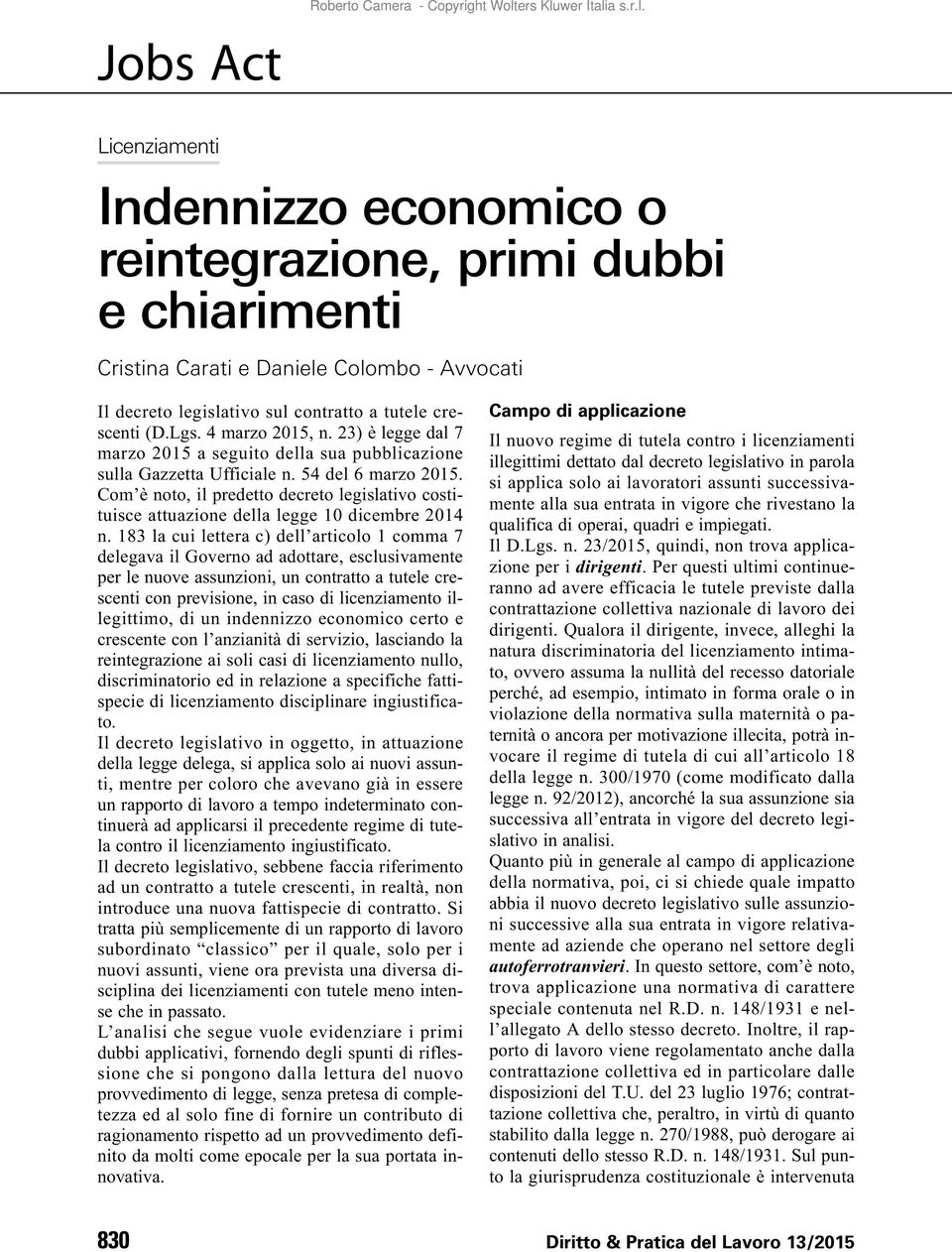 Roberto Camera - Copyright Wolters Kluwer Italia s.r.l.

Jobs Act

Licenziamenti

Indennizzo economico o reintegrazione, primi dubbi e chiarimenti

Cristina Carati e Daniele Colombo - Avvocati

Il decreto legislativo sul contratto a tutele crescenti (D.Lgs. 4 marzo 2015, n. 23) è legge dal 7 marzo 2015 a seguito della sua pubblicazione sulla Gazzetta Ufficiale n. 54 del 6 marzo 2015. Com'è noto, il predetto decreto legislativo costituisce attuazione della legge 10 dicembre 2014 n. 183 la cui lettera c) dell'articolo 1 comma 7 delegava il Governo ad adottare, esclusivamente per le nuove assunzioni, un contratto a tutele crescenti con previsione, in caso di licenziamento illegittimo, di un indennizzo economico certo e crescente con l'anzianità di servizio, lasciando la reintegrazione ai soli casi di licenziamento nullo, discriminatorio ed in relazione a specifiche fattispecie di licenziamento disciplinare ingiustificato.
Il decreto legislativo in oggetto, in attuazione della legge delega, si applica solo ai nuovi assunti, mentre per coloro che avevano già in essere un rapporto di lavoro a tempo indeterminato continuerà ad applicarsi il precedente regime di tutela contro il licenziamento ingiustificato.
Il decreto legislativo, sebbene faccia riferimento ad un contratto a tutele crescenti, in realtà, non introduce una nuova fattispecie di contratto. Si tratta più semplicemente di un rapporto di lavoro subordinato "classico" per il quale, solo per i nuovi assunti, viene ora prevista una diversa disciplina dei licenziamenti con tutele meno intense che in passato.
L'analisi che segue vuole evidenziare i primi dubbi applicativi, fornendo degli spunti di riflessione che si pongono dalla lettura del nuovo provvedimento di legge, senza pretesa di completezza ed al solo fine di fornire un contributo di ragionamento rispetto ad un provvedimento definito da molti come epocale per la sua portata innovativa.

Campo di applicazione

Il nuovo regime di tutela contro i licenziamenti illegittimi dettato dal decreto legislativo in parola si applica solo ai lavoratori assunti successivamente alla sua entrata in vigore che rivestano la qualifica di operai, quadri e impiegati.
Il D.Lgs. n. 23/2015, quindi, non trova applicazione per i dirigenti. Per questi ultimi continueranno ad avere efficacia le tutele previste dalla contrattazione collettiva nazionale di lavoro dei dirigenti. Qualora il dirigente, invece, alleghi la natura discriminatoria del licenziamento intimato, ovvero assuma la nullità del recesso datoriale perché, ad esempio, intimato in forma orale o in violazione della normativa sulla maternità o paternità o ancora per motivazione illecita, potrà invocare il regime di tutela di cui all'articolo 18 della legge n. 300/1970 (come modificato dalla legge n. 92/2012), ancorché la sua assunzione sia successiva all'entrata in vigore del decreto legislativo in analisi.
Quanto più in generale al campo di applicazione della normativa, poi, ci si chiede quale impatto abbia il nuovo decreto legislativo sulle assunzioni successive alla sua entrata in vigore relativamente ad aziende che operano nel settore degli autoferrotranvieri. In questo settore, com'è noto, trova applicazione una normativa di carattere speciale contenuta nel R.D. n. 148/1931 e nell'allegato A dello stesso decreto. Inoltre, il rapporto di lavoro viene regolamentato anche dalla contrattazione collettiva ed in particolare dalle disposizioni del T.U. del 23 luglio 1976; contrattazione collettiva che, peraltro, in virtù di quanto stabilito dalla legge n. 270/1988, può derogare ai contenuti dello stesso R.D. n. 148/1931. Sul punto la giurisprudenza costituzionale è intervenuta

830

Diritto & Pratica del Lavoro 13/2015